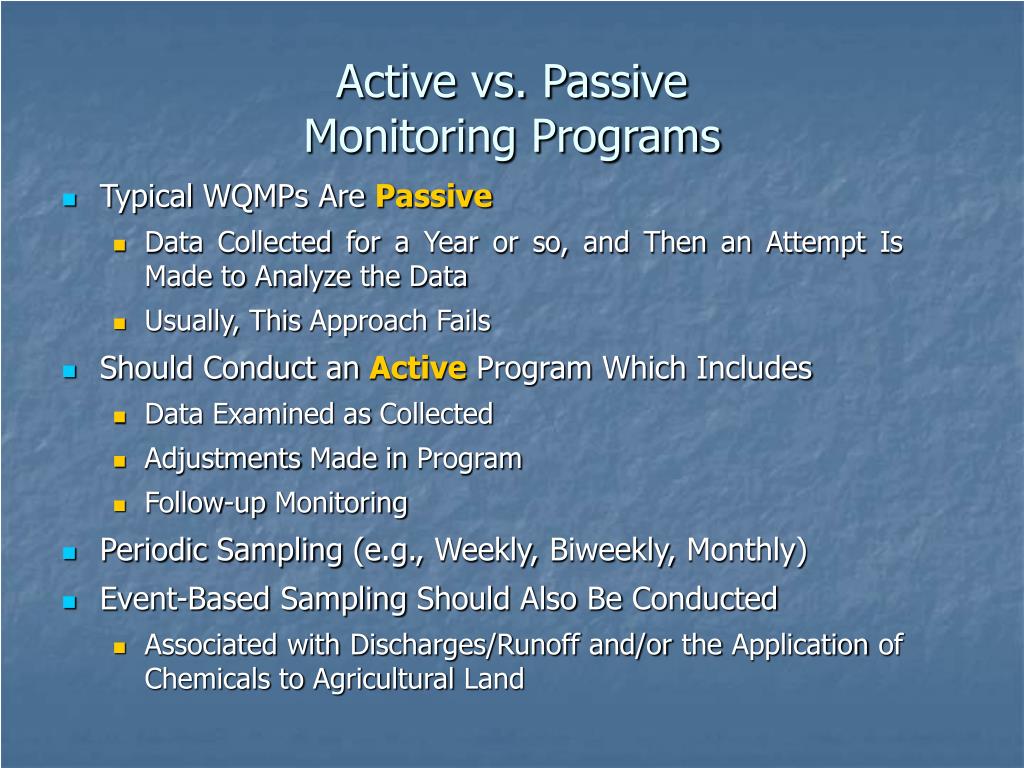 Active vs. Passive
Monitoring Programs

Typical WQMPs Are Passive
Data Collected for a Year or so, and Then an Attempt Is Made to Analyze the Data
Usually, This Approach Fails

Should Conduct an Active Program Which Includes
Data Examined as Collected
Adjustments Made in Program
Follow-up Monitoring

Periodic Sampling (e.g., Weekly, Biweekly, Monthly)

Event-Based Sampling Should Also Be Conducted
Associated with Discharges/Runoff and/or the Application of Chemicals to Agricultural Land